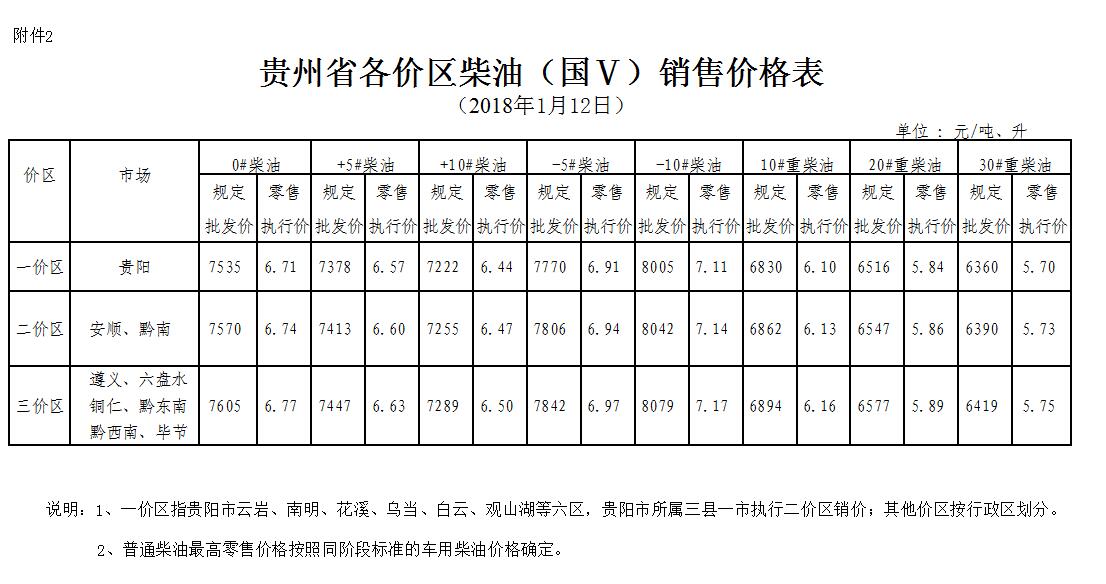 附件2

贵州省各价区柴油（国Ⅴ）销售价格表

（2018年1月12日）

单位：元/吨、升

| 价区 | 市场 | 0#柴油 规定批发价 | 0#柴油 零售执行价 | +5#柴油 规定批发价 | +5#柴油 零售执行价 | +10#柴油 规定批发价 | +10#柴油 零售执行价 | -5#柴油 规定批发价 | -5#柴油 零售执行价 | -10#柴油 规定批发价 | -10#柴油 零售执行价 | 10#重柴油 规定批发价 | 10#重柴油 零售执行价 | 20#重柴油 规定批发价 | 20#重柴油 零售执行价 | 30#重柴油 规定批发价 | 30#重柴油 零售执行价 |
|---|---|---|---|---|---|---|---|---|---|---|---|---|---|---|---|---|---|
| 一价区 | 贵阳 | 7535 | 6.71 | 7378 | 6.57 | 7222 | 6.44 | 7770 | 6.91 | 8005 | 7.11 | 6830 | 6.10 | 6516 | 5.84 | 6360 | 5.70 |
| 二价区 | 安顺、黔南 | 7570 | 6.74 | 7413 | 6.60 | 7255 | 6.47 | 7806 | 6.94 | 8042 | 7.14 | 6862 | 6.13 | 6547 | 5.86 | 6390 | 5.73 |
| 三价区 | 遵义、六盘水 铜仁、黔东南 黔西南、毕节 | 7605 | 6.77 | 7447 | 6.63 | 7289 | 6.50 | 7842 | 6.97 | 8079 | 7.17 | 6894 | 6.16 | 6577 | 5.89 | 6419 | 5.75 |

说明：1、一价区指贵阳市云岩、南明、花溪、乌当、白云、观山湖等六区，贵阳市所属三县一市执行二价区销价；其他价区按行政区划分。

2、普通柴油最高零售价格按照同阶段标准的车用柴油价格确定。